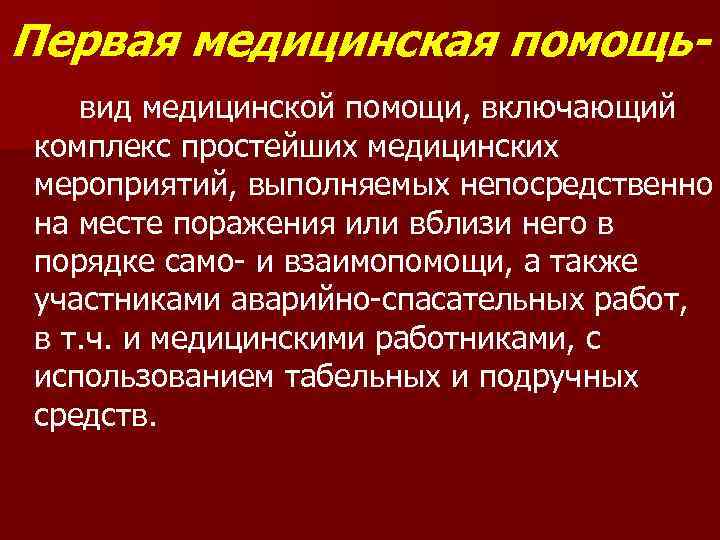 Первая медицинская помощь-

вид медицинской помощи, включающий комплекс простейших медицинских мероприятий, выполняемых непосредственно на месте поражения или вблизи него в порядке само- и взаимопомощи, а также участниками аварийно-спасательных работ, в т.ч. и медицинскими работниками, с использованием табельных и подручных средств.